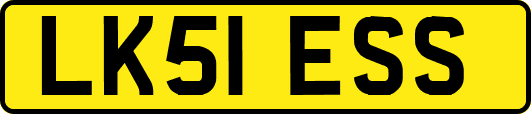 LK51 ESS